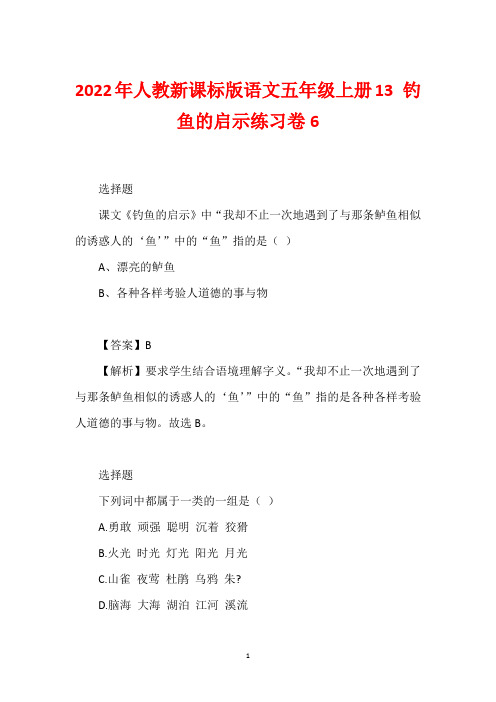 2022年人教新课标版语文五年级上册13 钓鱼的启示练习卷6

选择题

课文《钓鱼的启示》中“我却不止一次地遇到了与那条鲈鱼相似的诱惑人的‘鱼’”中的“鱼”指的是（ ）

A、漂亮的鲈鱼

B、各种各样考验人道德的事与物

【答案】B

【解析】要求学生结合语境理解字义。“我却不止一次地遇到了与那条鲈鱼相似的诱惑人的‘鱼’”中的“鱼”指的是各种各样考验人道德的事与物。故选B。

选择题

下列词中都属于一类的一组是（ ）

A.勇敢 顽强 聪明 沉着 狡猾

B.火光 时光 灯光 阳光 月光

C.山雀 夜莺 杜鹃 乌鸦 朱?

D.脑海 大海 湖泊 江河 溪流

1